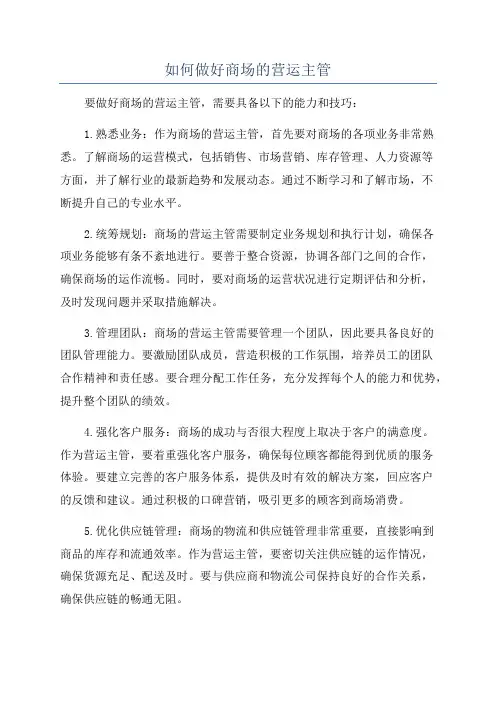 如何做好商场的营运主管

要做好商场的营运主管，需要具备以下的能力和技巧：

1.熟悉业务：作为商场的营运主管，首先要对商场的各项业务非常熟悉。了解商场的运营模式，包括销售、市场营销、库存管理、人力资源等方面，并了解行业的最新趋势和发展动态。通过不断学习和了解市场，不断提升自己的专业水平。

2.统筹规划：商场的营运主管需要制定业务规划和执行计划，确保各项业务能够有条不紊地进行。要善于整合资源，协调各部门之间的合作，确保商场的运作流畅。同时，要对商场的运营状况进行定期评估和分析，及时发现问题并采取措施解决。

3.管理团队：商场的营运主管需要管理一个团队，因此要具备良好的团队管理能力。要激励团队成员，营造积极的工作氛围，培养员工的团队合作精神和责任感。要合理分配工作任务，充分发挥每个人的能力和优势，提升整个团队的绩效。

4.强化客户服务：商场的成功与否很大程度上取决于客户的满意度。作为营运主管，要着重强化客户服务，确保每位顾客都能得到优质的服务体验。要建立完善的客户服务体系，提供及时有效的解决方案，回应客户的反馈和建议。通过积极的口碑营销，吸引更多的顾客到商场消费。

5.优化供应链管理：商场的物流和供应链管理非常重要，直接影响到商品的库存和流通效率。作为营运主管，要密切关注供应链的运作情况，确保货源充足、配送及时。要与供应商和物流公司保持良好的合作关系，确保供应链的畅通无阻。